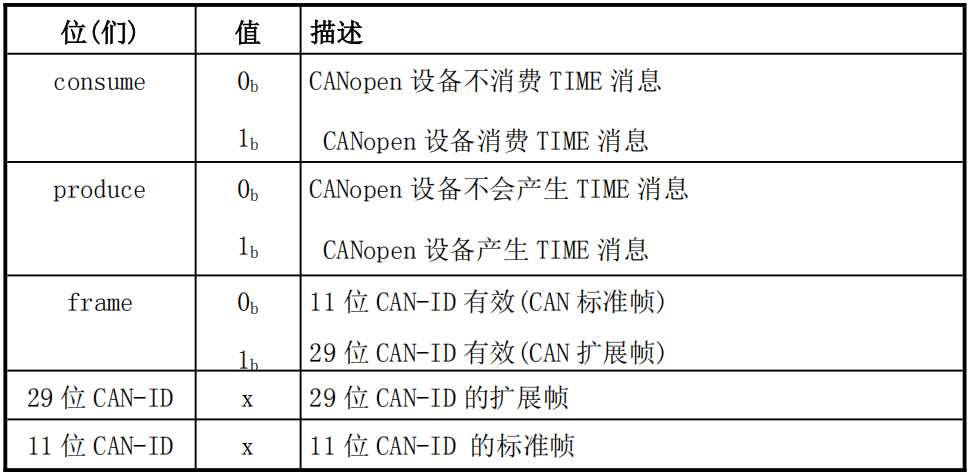 | 位(们) | 值 | 描述 |
|---|---|---|
| consume | $0_b$ | CANopen 设备不消费 TIME 消息 |
| | $1_b$ | CANopen 设备消费 TIME 消息 |
| produce | $0_b$ | CANopen 设备不会产生 TIME 消息 |
| | $1_b$ | CANopen 设备产生 TIME 消息 |
| frame | $0_b$ | 11 位 CAN-ID 有效(CAN 标准帧) |
| | $1_b$ | 29 位 CAN-ID 有效(CAN 扩展帧) |
| 29 位 CAN-ID | x | 29 位 CAN-ID 的扩展帧 |
| 11 位 CAN-ID | x | 11 位 CAN-ID 的标准帧 |